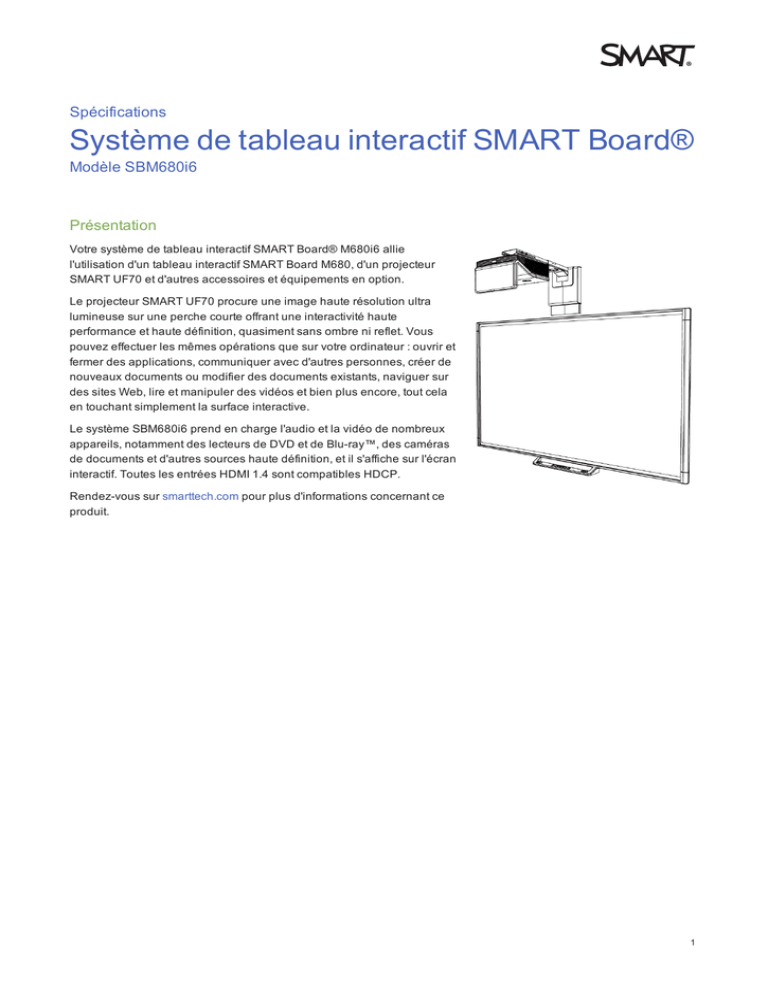 SMART.

Spécifications

Système de tableau interactif SMART Board®

Modèle SBM680i6

Présentation

Votre système de tableau interactif SMART Board® M680i6 allie l'utilisation d'un tableau interactif SMART Board M680, d'un projecteur SMART UF70 et d'autres accessoires et équipements en option.

Le projecteur SMART UF70 procure une image haute résolution ultra lumineuse sur une perche courte offrant une interactivité haute performance et haute définition, quasiment sans ombre ni reflet. Vous pouvez effectuer les mêmes opérations que sur votre ordinateur : ouvrir et fermer des applications, communiquer avec d'autres personnes, créer de nouveaux documents ou modifier des documents existants, naviguer sur des sites Web, lire et manipuler des vidéos et bien plus encore, tout cela en touchant simplement la surface interactive.

Le système SBM680i6 prend en charge l'audio et la vidéo de nombreux appareils, notamment des lecteurs de DVD et de Blu-ray™, des caméras de documents et d'autres sources haute définition, et il s'affiche sur l'écran interactif. Toutes les entrées HDMI 1.4 sont compatibles HDCP.

Rendez-vous sur smarttech.com pour plus d'informations concernant ce produit.

1